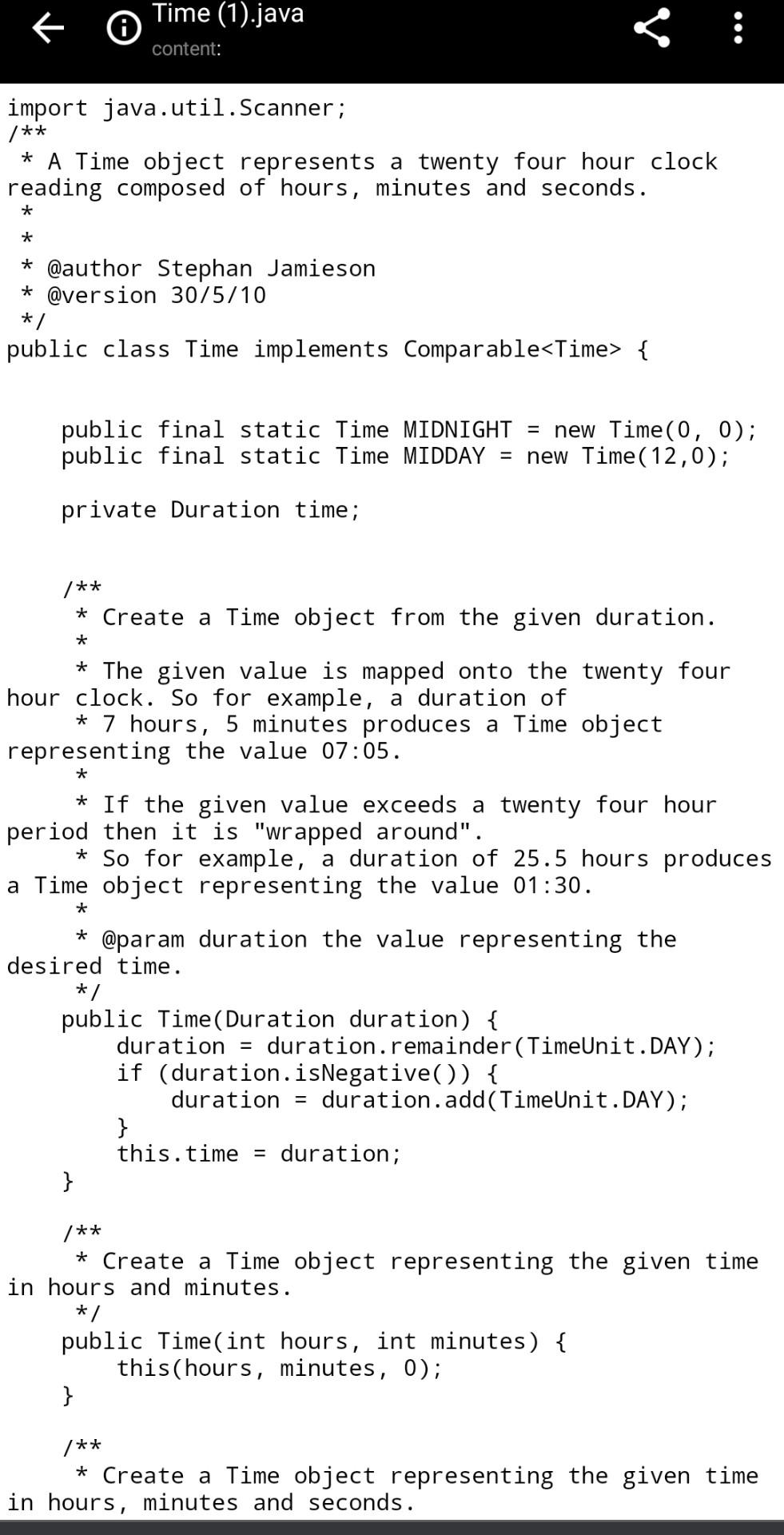 Time (1).java
content:

import java.util.Scanner;
/**
 * A Time object represents a twenty four hour clock reading composed of hours, minutes and seconds.
 *
 *
 * @author Stephan Jamieson
 * @version 30/5/10
 */
public class Time implements Comparable<Time> {

    public final static Time MIDNIGHT = new Time(0, 0);
    public final static Time MIDDAY = new Time(12,0);

    private Duration time;

    /**
     * Create a Time object from the given duration.
     *
     * The given value is mapped onto the twenty four hour clock. So for example, a duration of
     * 7 hours, 5 minutes produces a Time object representing the value 07:05.
     *
     * If the given value exceeds a twenty four hour period then it is "wrapped around".
     * So for example, a duration of 25.5 hours produces a Time object representing the value 01:30.
     *
     * @param duration the value representing the desired time.
     */
    public Time(Duration duration) {
        duration = duration.remainder(TimeUnit.DAY);
        if (duration.isNegative()) {
            duration = duration.add(TimeUnit.DAY);
        }
        this.time = duration;
    }

    /**
     * Create a Time object representing the given time in hours and minutes.
     */
    public Time(int hours, int minutes) {
        this(hours, minutes, 0);
    }

    /**
     * Create a Time object representing the given time in hours, minutes and seconds.